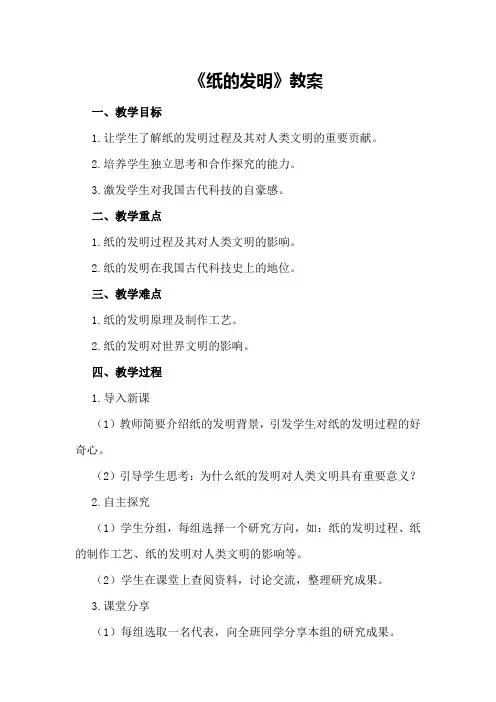 《纸的发明》教案

一、教学目标

1.让学生了解纸的发明过程及其对人类文明的重要贡献。

2.培养学生独立思考和合作探究的能力。

3.激发学生对我国古代科技的自豪感。

二、教学重点

1.纸的发明过程及其对人类文明的影响。

2.纸的发明在我国古代科技史上的地位。

三、教学难点

1.纸的发明原理及制作工艺。

2.纸的发明对世界文明的影响。

四、教学过程

1.导入新课

（1）教师简要介绍纸的发明背景，引发学生对纸的发明过程的好奇心。

（2）引导学生思考：为什么纸的发明对人类文明具有重要意义？

2.自主探究

（1）学生分组，每组选择一个研究方向，如：纸的发明过程、纸的制作工艺、纸的发明对人类文明的影响等。

（2）学生在课堂上查阅资料，讨论交流，整理研究成果。

3.课堂分享

（1）每组选取一名代表，向全班同学分享本组的研究成果。